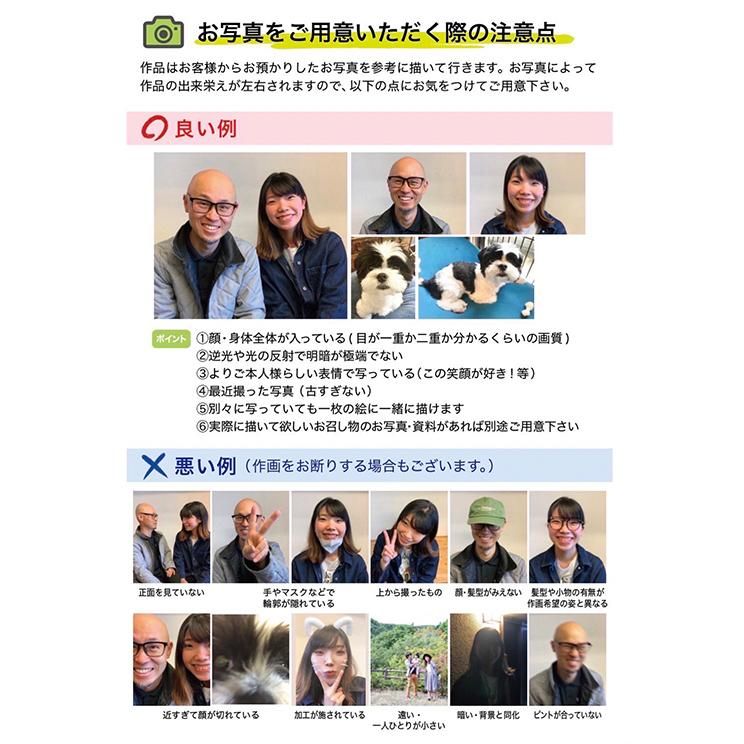 お写真をご用意いただく際の注意点

作品はお客様からお預かりしたお写真を参考に描いて行きます。お写真によって作品の出来栄えが左右されますので、以下の点にお気をつけてご用意下さい。

良い例

ポイント
①顔・身体全体が入っている（目が一重か二重か分かるくらいの画質）
②逆光や光の反射で明暗が極端でない
③よりご本人様らしい表情で写っている（この笑顔が好き！等）
④最近撮った写真（古すぎない）
⑤別々に写っていても一枚の絵に一緒に描けます
⑥実際に描いて欲しいお召し物のお写真・資料があれば別途ご用意下さい

悪い例（作画をお断りする場合もございます。）

正面を見ていない
手やマスクなどで輪郭が隠れている
上から撮ったもの
顔・髪型がみえない
髪型や小物の有無が作画希望の姿と異なる
近すぎて顔が切れている
加工が施されている
遠い・一人ひとりが小さい
暗い・背景と同化
ピントが合っていない